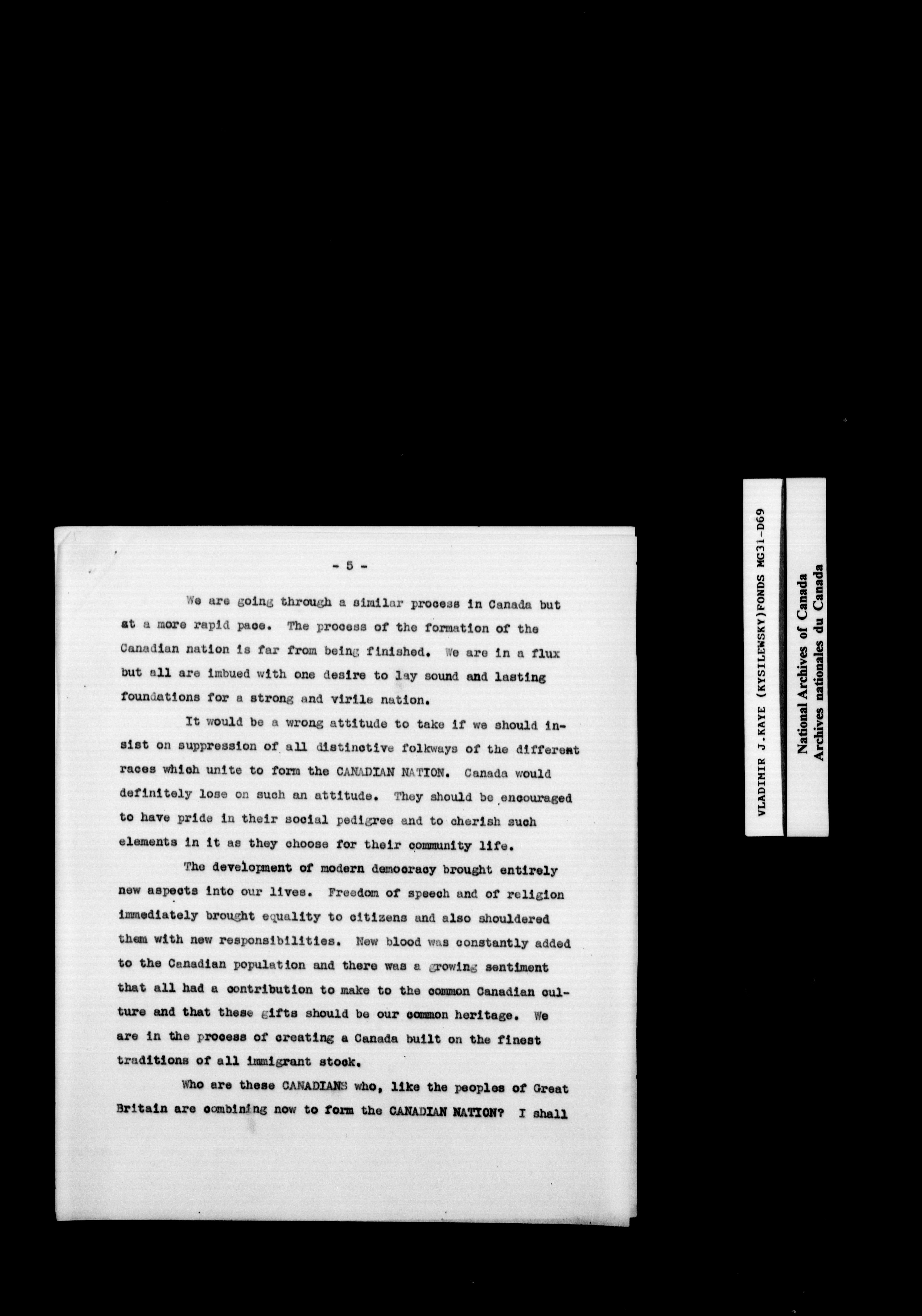 - 5 -

We are going through a similar process in Canada but at a more rapid pace. The process of the formation of the Canadian nation is far from being finished. We are in a flux but all are imbued with one desire to lay sound and lasting foundations for a strong and virile nation.

It would be a wrong attitude to take if we should insist on suppression of all distinctive folkways of the different races which unite to form the CANADIAN NATION. Canada would definitely lose on such an attitude. They should be encouraged to have pride in their social pedigree and to cherish such elements in it as they choose for their community life.

The development of modern democracy brought entirely new aspects into our lives. Freedom of speech and of religion immediately brought equality to citizens and also shouldered them with new responsibilities. New blood was constantly added to the Canadian population and there was a growing sentiment that all had a contribution to make to the common Canadian culture and that these gifts should be our common heritage. We are in the process of creating a Canada built on the finest traditions of all immigrant stock.

Who are these CANADIANS who, like the peoples of Great Britain are combining now to form the CANADIAN NATION? I shall

VLADIMIR J.KAYE (KYSILEWSKY)FONDS MG31-D69

National Archives of Canada
Archives nationales du Canada